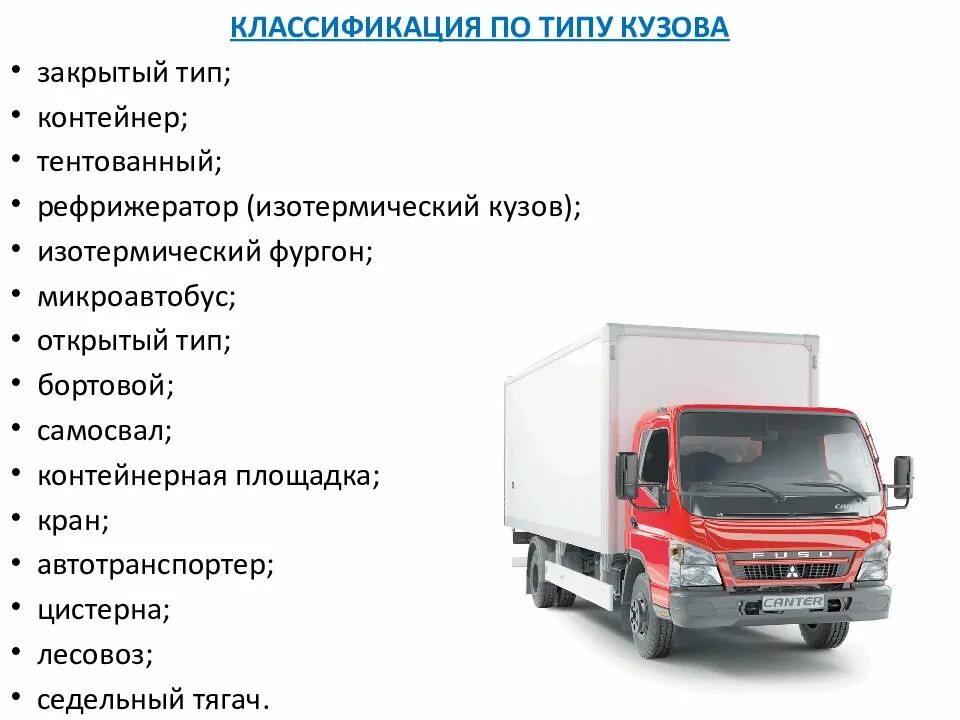 КЛАССИФИКАЦИЯ ПО ТИПУ КУЗОВА

• закрытый тип;
• контейнер;
• тентованный;
• рефрижератор (изотермический кузов);
• изотермический фургон;
• микроавтобус;
• открытый тип;
• бортовой;
• самосвал;
• контейнерная площадка;
• кран;
• автотранспортер;
• цистерна;
• лесовоз;
• седельный тягач.

FUSO
CANTER